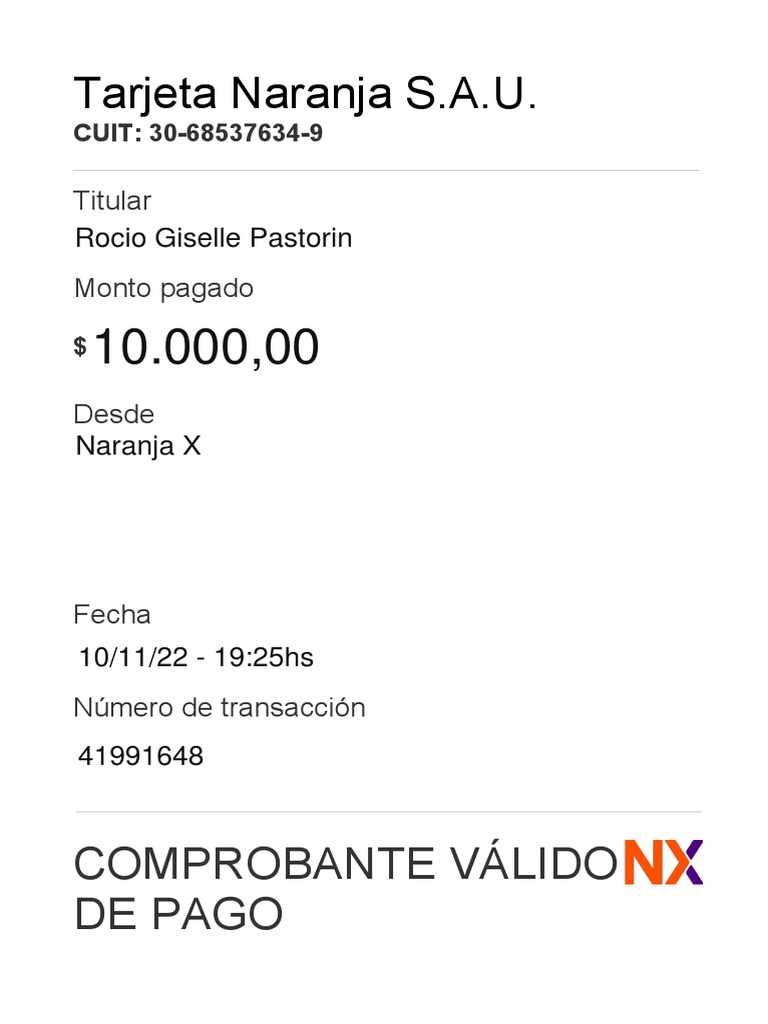 Tarjeta Naranja S.A.U.
CUIT: 30-68537634-9

Titular
Rocio Giselle Pastorin

Monto pagado
$ 10.000,00

Desde
Naranja X

Fecha
10/11/22 - 19:25hs

Número de transacción
41991648

COMPROBANTE VÁLIDO DE PAGO

NX